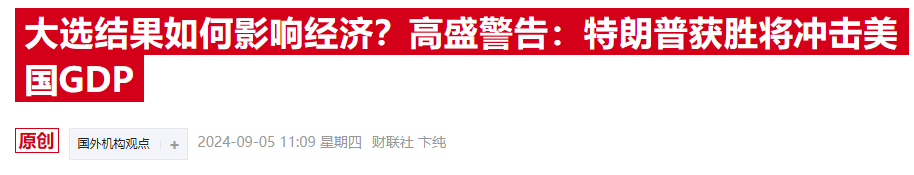 大选结果如何影响经济？高盛警告：特朗普获胜将冲击美国GDP

原创 国外机构观点 +

2024-09-05 11:09 星期四 财联社 卞纯